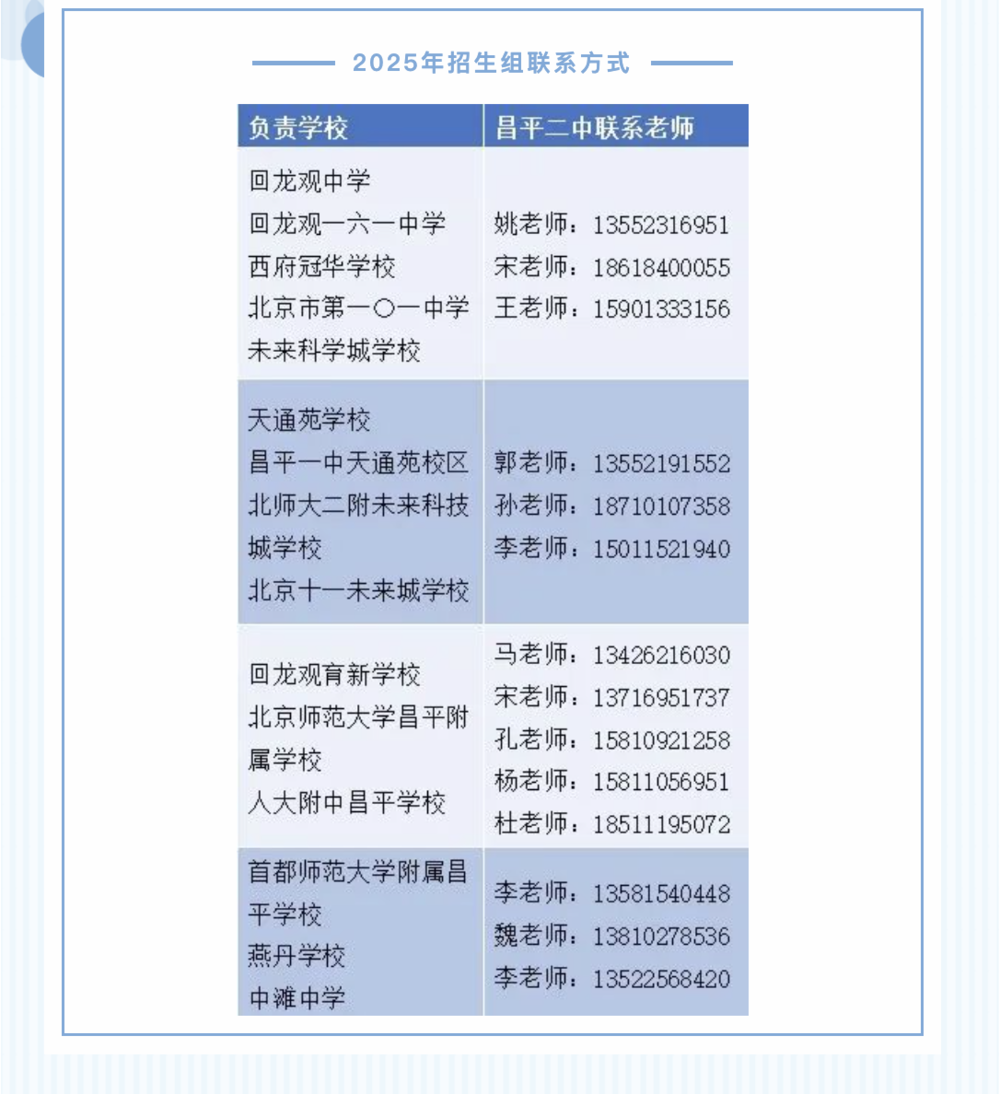 2025年招生组联系方式

| 负责学校 | 昌平二中联系老师 |
|---|---|
| 回龙观中学<br>回龙观一六一中学<br>西府冠华学校<br>北京市第一〇一中学<br>未来科学城学校 | 姚老师：13552316951<br>宋老师：18618400055<br>王老师：15901333156 |
| 天通苑学校<br>昌平一中天通苑校区<br>北师大二附未来科技城学校<br>北京十一未来城学校 | 郭老师：13552191552<br>孙老师：18710107358<br>李老师：15011521940 |
| 回龙观育新学校<br>北京师范大学昌平附属学校<br>人大附中昌平学校 | 马老师：13426216030<br>宋老师：13716951737<br>孔老师：15810921258<br>杨老师：15811056951<br>杜老师：18511195072 |
| 首都师范大学附属昌平学校<br>燕丹学校<br>中滩中学 | 李老师：13581540448<br>魏老师：13810278536<br>李老师：13522568420 |